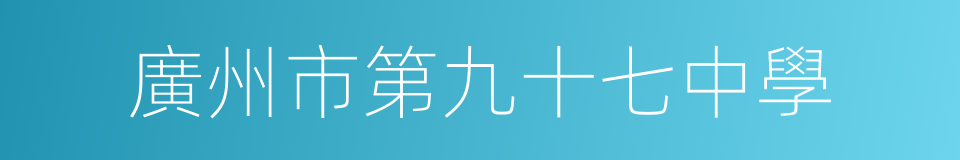 廣州市第九十七中學